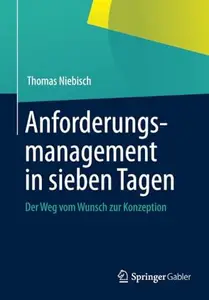 Thomas Niebisch

Anforderungsmanagement in sieben Tagen

Der Weg vom Wunsch zur Konzeption

Springer Gabler